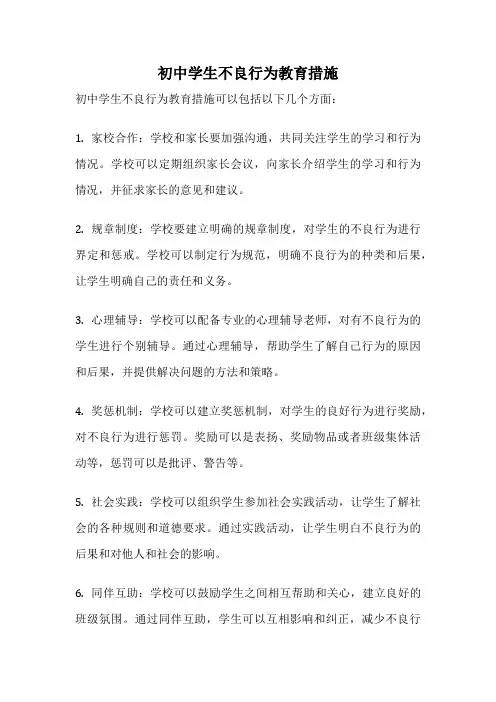 初中学生不良行为教育措施

初中学生不良行为教育措施可以包括以下几个方面：

1. 家校合作：学校和家长要加强沟通，共同关注学生的学习和行为情况。学校可以定期组织家长会议，向家长介绍学生的学习和行为情况，并征求家长的意见和建议。

2. 规章制度：学校要建立明确的规章制度，对学生的不良行为进行界定和惩戒。学校可以制定行为规范，明确不良行为的种类和后果，让学生明确自己的责任和义务。

3. 心理辅导：学校可以配备专业的心理辅导老师，对有不良行为的学生进行个别辅导。通过心理辅导，帮助学生了解自己行为的原因和后果，并提供解决问题的方法和策略。

4. 奖惩机制：学校可以建立奖惩机制，对学生的良好行为进行奖励，对不良行为进行惩罚。奖励可以是表扬、奖励物品或者班级集体活动等，惩罚可以是批评、警告等。

5. 社会实践：学校可以组织学生参加社会实践活动，让学生了解社会的各种规则和道德要求。通过实践活动，让学生明白不良行为的后果和对他人和社会的影响。

6. 同伴互助：学校可以鼓励学生之间相互帮助和关心，建立良好的班级氛围。通过同伴互助，学生可以互相影响和纠正，减少不良行